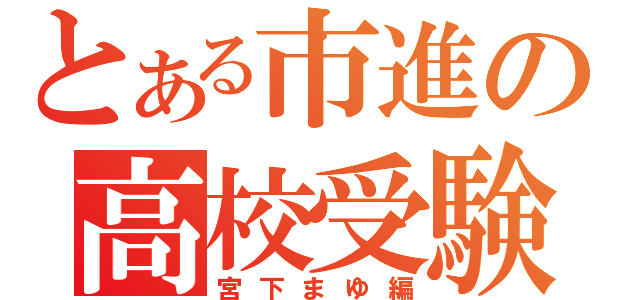 とある市進の
高校受験
宮下まゆ編